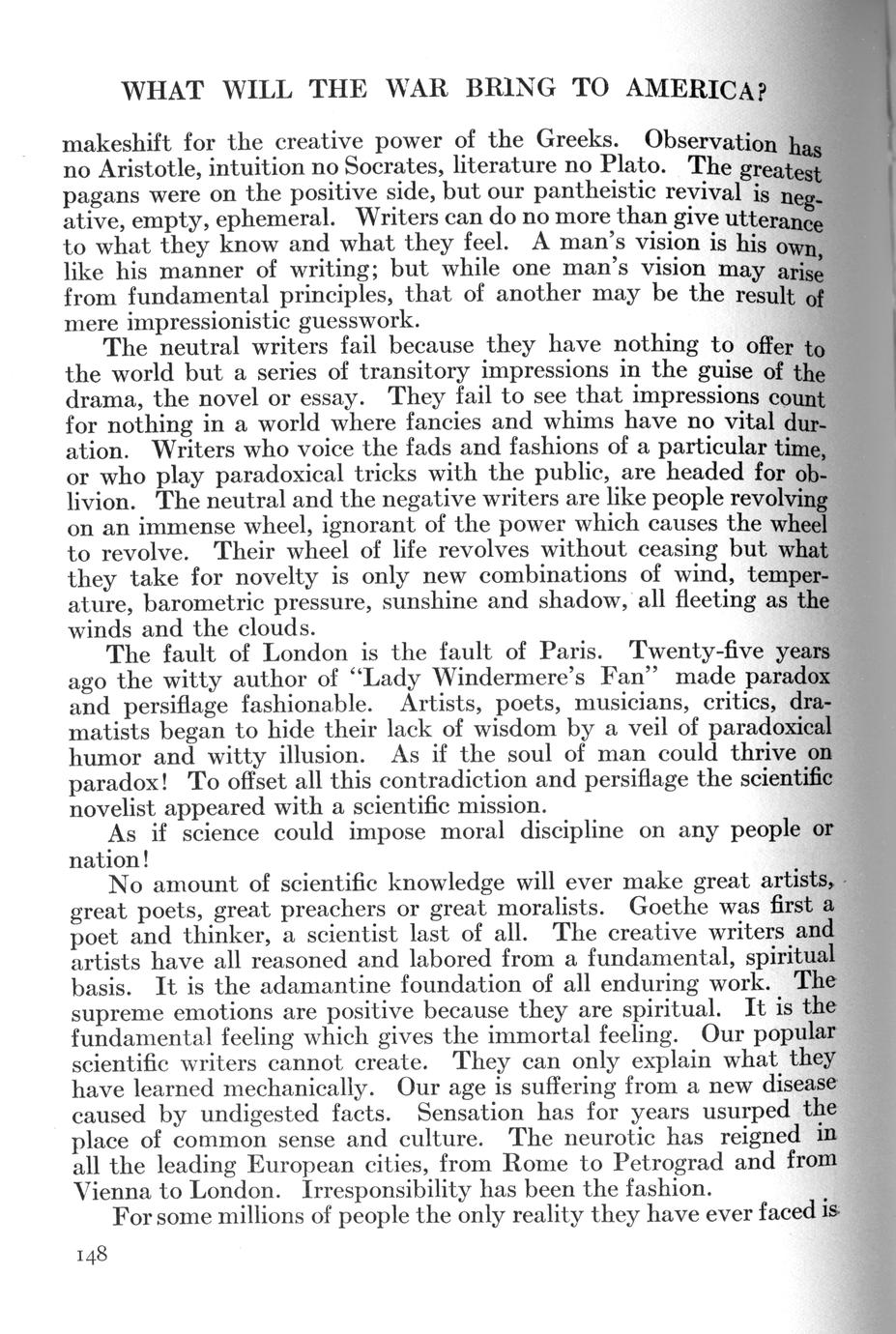 WHAT WILL THE WAR BRING TO AMERICA?

makeshift for the creative power of the Greeks. Observation has no Aristotle, intuition no Socrates, literature no Plato. The greatest pagans were on the positive side, but our pantheistic revival is negative, empty, ephemeral. Writers can do no more than give utterance to what they know and what they feel. A man's vision is his own, like his manner of writing; but while one man's vision may arise from fundamental principles, that of another may be the result of mere impressionistic guesswork.

The neutral writers fail because they have nothing to offer to the world but a series of transitory impressions in the guise of the drama, the novel or essay. They fail to see that impressions count for nothing in a world where fancies and whims have no vital duration. Writers who voice the fads and fashions of a particular time, or who play paradoxical tricks with the public, are headed for oblivion. The neutral and the negative writers are like people revolving on an immense wheel, ignorant of the power which causes the wheel to revolve. Their wheel of life revolves without ceasing but what they take for novelty is only new combinations of wind, temperature, barometric pressure, sunshine and shadow, all fleeting as the winds and the clouds.

The fault of London is the fault of Paris. Twenty-five years ago the witty author of "Lady Windermere's Fan" made paradox and persiflage fashionable. Artists, poets, musicians, critics, dramatists began to hide their lack of wisdom by a veil of paradoxical humor and witty illusion. As if the soul of man could thrive on paradox! To offset all this contradiction and persiflage the scientific novelist appeared with a scientific mission.

As if science could impose moral discipline on any people or nation!

No amount of scientific knowledge will ever make great artists, great poets, great preachers or great moralists. Goethe was first a poet and thinker, a scientist last of all. The creative writers and artists have all reasoned and labored from a fundamental, spiritual basis. It is the adamantine foundation of all enduring work. The supreme emotions are positive because they are spiritual. It is the fundamental feeling which gives the immortal feeling. Our popular scientific writers cannot create. They can only explain what they have learned mechanically. Our age is suffering from a new disease caused by undigested facts. Sensation has for years usurped the place of common sense and culture. The neurotic has reigned in all the leading European cities, from Rome to Petrograd and from Vienna to London. Irresponsibility has been the fashion.

For some millions of people the only reality they have ever faced is

148